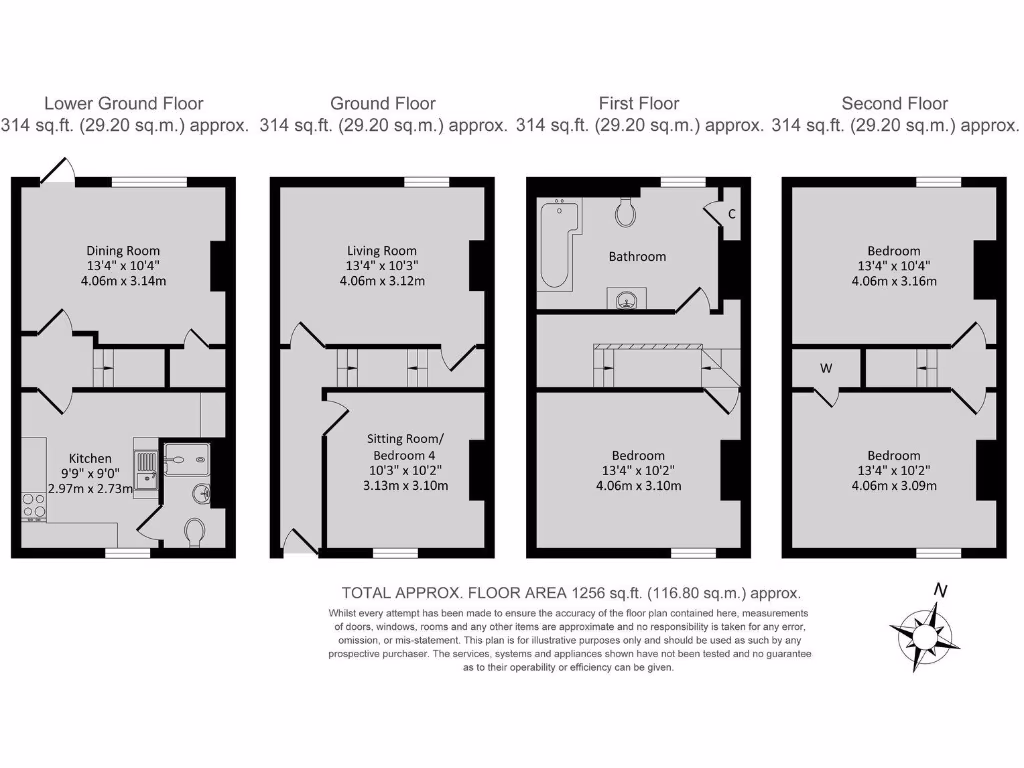 Lower Ground Floor
314 sq.ft. (29.20 sq.m.) approx.

Ground Floor
314 sq.ft. (29.20 sq.m.) approx.

First Floor
314 sq.ft. (29.20 sq.m.) approx.

Second Floor
314 sq.ft. (29.20 sq.m.) approx.

Dining Room
13'4" x 10'4"
4.06m x 3.14m

Kitchen
9'9" x 9'0"
2.97m x 2.73m

Living Room
13'4" x 10'3"
4.06m x 3.12m

Sitting Room/
Bedroom 4
10'3" x 10'2"
3.13m x 3.10m

C

Bathroom

Bedroom
13'4" x 10'2"
4.06m x 3.10m

Bedroom
13'4" x 10'4"
4.06m x 3.16m

W

Bedroom
13'4" x 10'2"
4.06m x 3.09m

TOTAL APPROX. FLOOR AREA 1256 sq.ft. (116.80 sq.m.) approx.
Whilst every attempt has been made to ensure the accuracy of the floor plan contained here, measurements of doors, windows, rooms and any other items are approximate and no responsibility is taken for any error, omission, or mis-statement. This plan is for illustrative purposes only and should be used as such by any prospective purchaser. The services, systems and appliances shown have not been tested and no guarantee as to their operability or efficiency can be given.

N